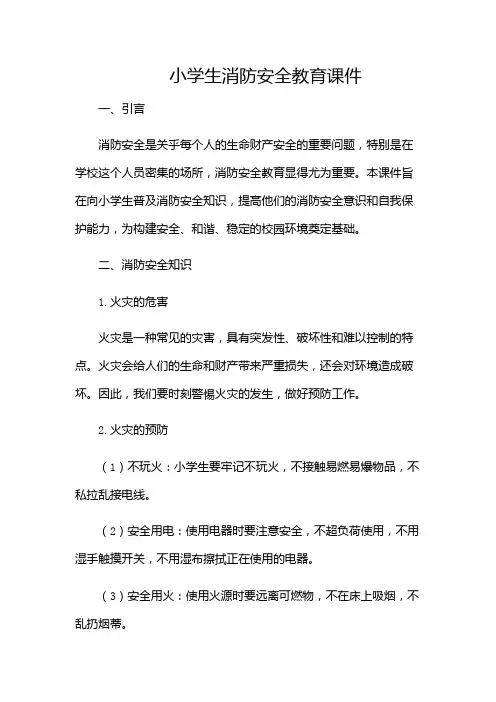 小学生消防安全教育课件

一、引言

消防安全是关乎每个人的生命财产安全的重要问题，特别是在学校这个人员密集的场所，消防安全教育显得尤为重要。本课件旨在向小学生普及消防安全知识，提高他们的消防安全意识和自我保护能力，为构建安全、和谐、稳定的校园环境奠定基础。

二、消防安全知识

1. 火灾的危害

火灾是一种常见的灾害，具有突发性、破坏性和难以控制的特点。火灾会给人们的生命和财产带来严重损失，还会对环境造成破坏。因此，我们要时刻警惕火灾的发生，做好预防工作。

2. 火灾的预防

（1）不玩火：小学生要牢记不玩火，不接触易燃易爆物品，不私拉乱接电线。

（2）安全用电：使用电器时要注意安全，不超负荷使用，不用湿手触摸开关，不用湿布擦拭正在使用的电器。

（3）安全用火：使用火源时要远离可燃物，不在床上吸烟，不乱扔烟蒂。